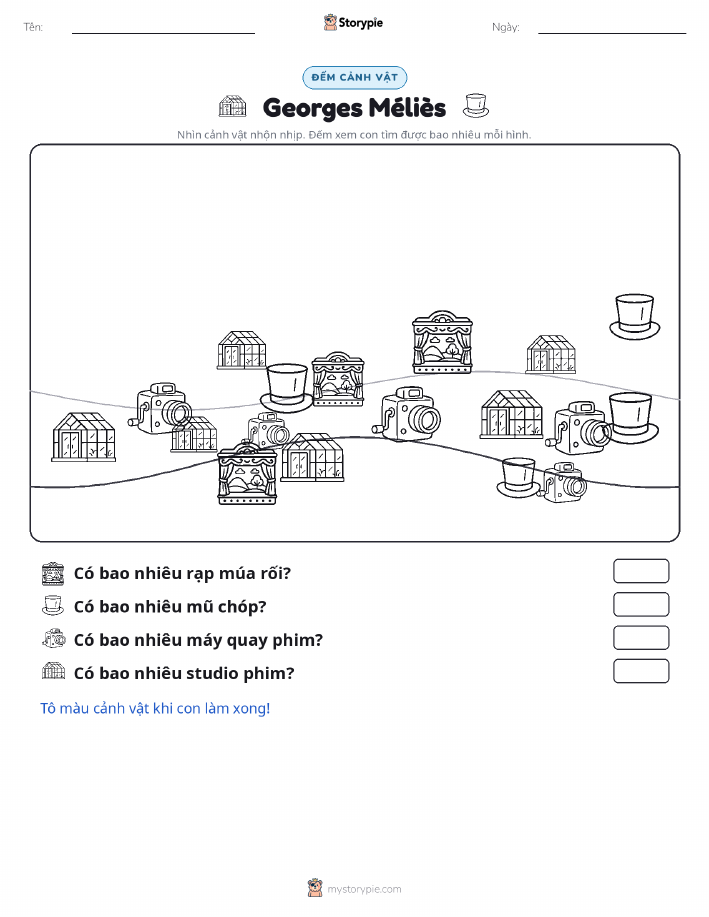 Tên:

Storypie

Ngày:

ĐẾM CẢNH VẬT

Georges Méliès

Nhìn cảnh vật nhộn nhịp. Đếm xem con tìm được bao nhiêu mỗi hình.

Có bao nhiêu rạp múa rối?

Có bao nhiêu mũ chóp?

Có bao nhiêu máy quay phim?

Có bao nhiêu studio phim?

Tô màu cảnh vật khi con làm xong!

mystorypie.com